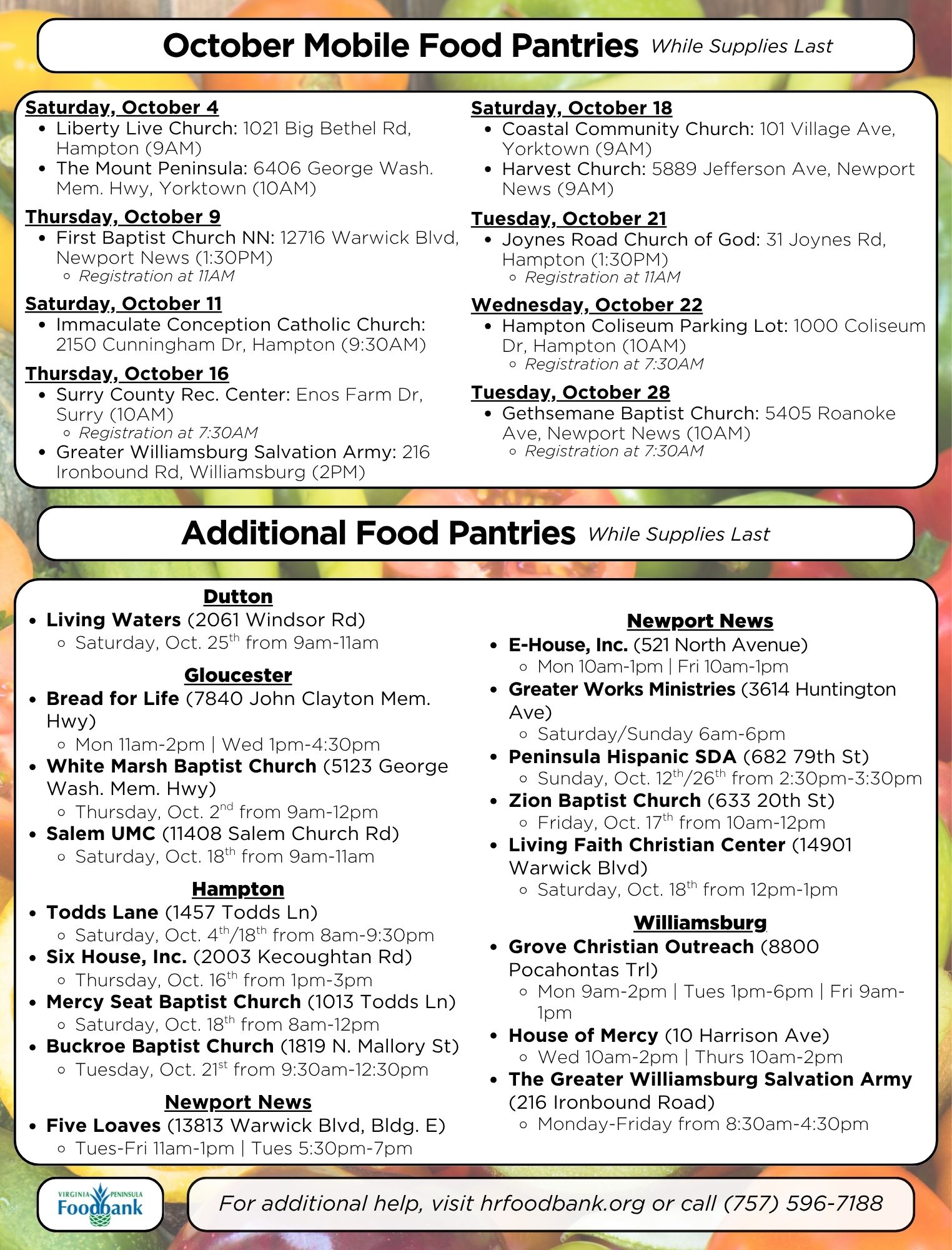 October Mobile Food Pantries While Supplies Last

Saturday, October 4
- Liberty Live Church: 1021 Big Bethel Rd, Hampton (9AM)
- The Mount Peninsula: 6406 George Wash. Mem. Hwy, Yorktown (10AM)

Thursday, October 9
- First Baptist Church NN: 12716 Warwick Blvd, Newport News (1:30PM)
  - Registration at 11AM

Saturday, October 11
- Immaculate Conception Catholic Church: 2150 Cunningham Dr, Hampton (9:30AM)

Thursday, October 16
- Surry County Rec. Center: Enos Farm Dr, Surry (10AM)
  - Registration at 7:30AM
- Greater Williamsburg Salvation Army: 216 Ironbound Rd, Williamsburg (2PM)

Saturday, October 18
- Coastal Community Church: 101 Village Ave, Yorktown (9AM)
- Harvest Church: 5889 Jefferson Ave, Newport News (9AM)

Tuesday, October 21
- Joynes Road Church of God: 31 Joynes Rd, Hampton (1:30PM)
  - Registration at 11AM

Wednesday, October 22
- Hampton Coliseum Parking Lot: 1000 Coliseum Dr, Hampton (10AM)
  - Registration at 7:30AM

Tuesday, October 28
- Gethsemane Baptist Church: 5405 Roanoke Ave, Newport News (10AM)
  - Registration at 7:30AM

Additional Food Pantries While Supplies Last

Dutton
- Living Waters (2061 Windsor Rd)
  - Saturday, Oct. 25$^{th}$ from 9am-11am

Gloucester
- Bread for Life (7840 John Clayton Mem. Hwy)
  - Mon 11am-2pm | Wed 1pm-4:30pm
- White Marsh Baptist Church (5123 George Wash. Mem. Hwy)
  - Thursday, Oct. 2$^{nd}$ from 9am-12pm
- Salem UMC (11408 Salem Church Rd)
  - Saturday, Oct. 18$^{th}$ from 9am-11am

Hampton
- Todds Lane (1457 Todds Ln)
  - Saturday, Oct. 4$^{th}$/18$^{th}$ from 8am-9:30pm
- Six House, Inc. (2003 Kecoughtan Rd)
  - Thursday, Oct. 16$^{th}$ from 1pm-3pm
- Mercy Seat Baptist Church (1013 Todds Ln)
  - Saturday, Oct. 18$^{th}$ from 8am-12pm
- Buckroe Baptist Church (1819 N. Mallory St)
  - Tuesday, Oct. 21$^{st}$ from 9:30am-12:30pm

Newport News
- Five Loaves (13813 Warwick Blvd, Bldg. E)
  - Tues-Fri 11am-1pm | Tues 5:30pm-7pm

Newport News
- E-House, Inc. (521 North Avenue)
  - Mon 10am-1pm | Fri 10am-1pm
- Greater Works Ministries (3614 Huntington Ave)
  - Saturday/Sunday 6am-6pm
- Peninsula Hispanic SDA (682 79th St)
  - Sunday, Oct. 12$^{th}$/26$^{th}$ from 2:30pm-3:30pm
- Zion Baptist Church (633 20th St)
  - Friday, Oct. 17$^{th}$ from 10am-12pm
- Living Faith Christian Center (14901 Warwick Blvd)
  - Saturday, Oct. 18$^{th}$ from 12pm-1pm

Williamsburg
- Grove Christian Outreach (8800 Pocahontas Trl)
  - Mon 9am-2pm | Tues 1pm-6pm | Fri 9am-1pm
- House of Mercy (10 Harrison Ave)
  - Wed 10am-2pm | Thurs 10am-2pm
- The Greater Williamsburg Salvation Army (216 Ironbound Road)
  - Monday-Friday from 8:30am-4:30pm

VIRGINIA PENINSULA Foodbank

For additional help, visit hrfoodbank.org or call (757) 596-7188